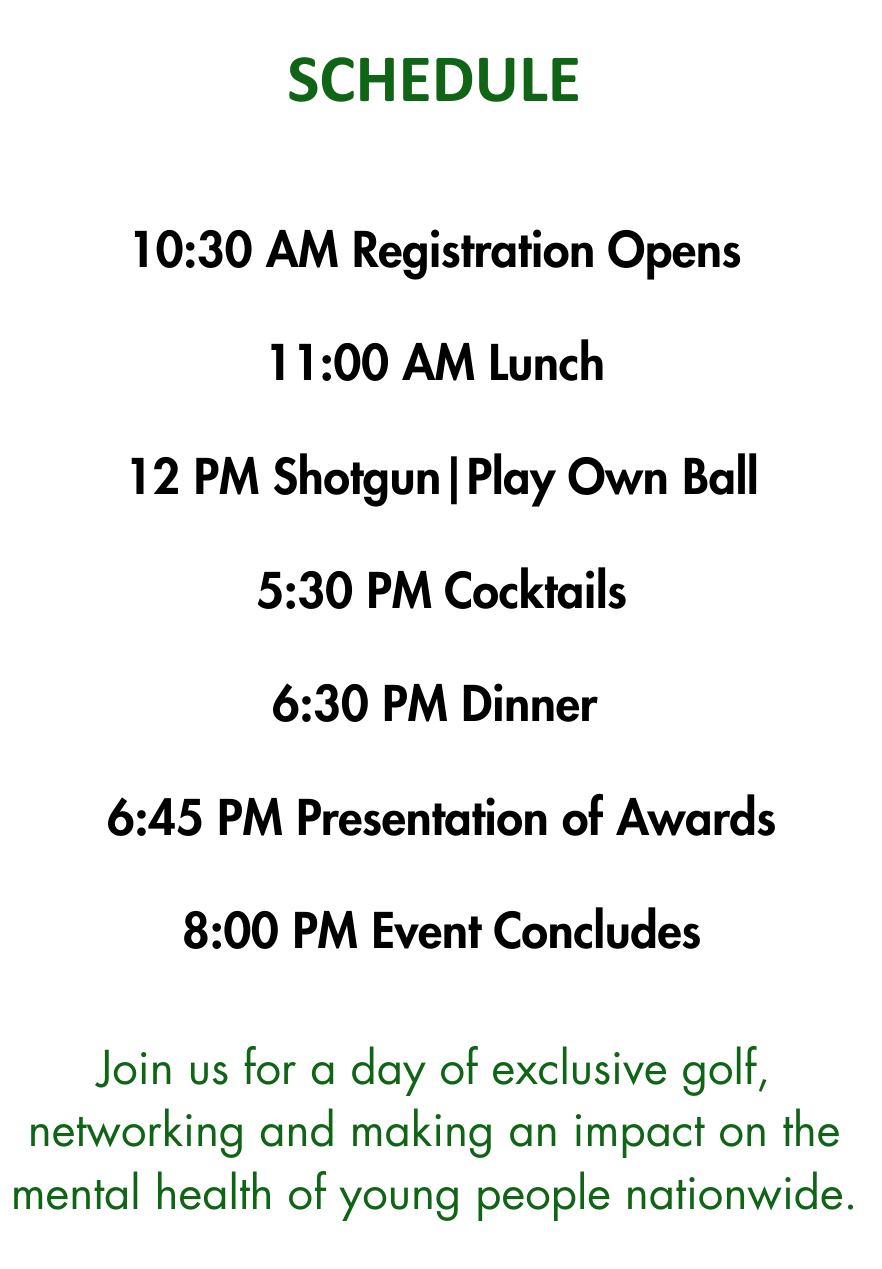 SCHEDULE

10:30 AM Registration Opens

11:00 AM Lunch

12 PM Shotgun|Play Own Ball

5:30 PM Cocktails

6:30 PM Dinner

6:45 PM Presentation of Awards

8:00 PM Event Concludes

Join us for a day of exclusive golf, networking and making an impact on the mental health of young people nationwide.